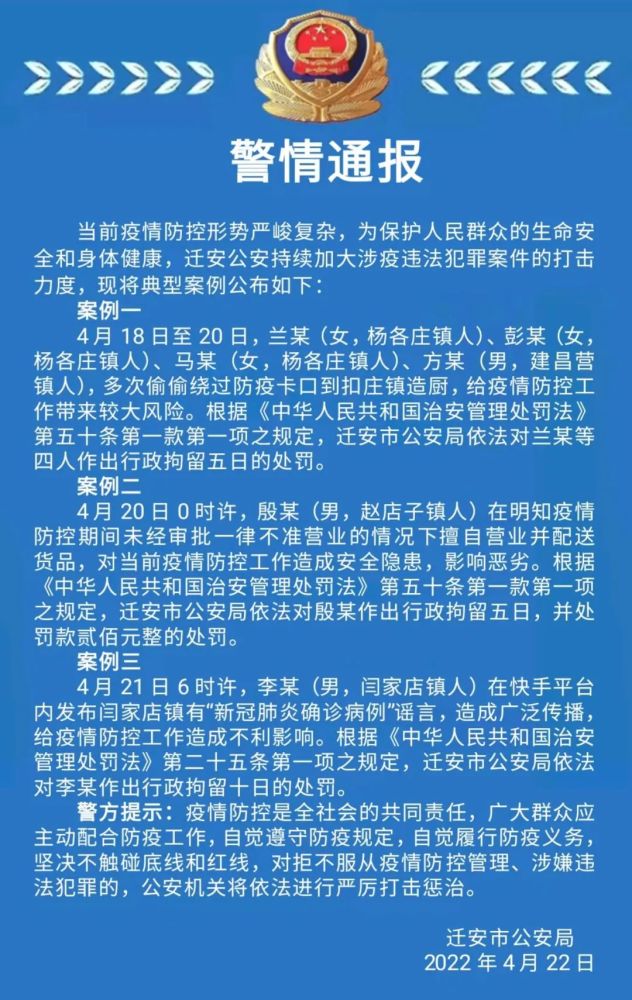 警情通报

当前疫情防控形势严峻复杂，为保护人民群众的生命安全和身体健康，迁安公安持续加大涉疫违法犯罪案件的打击力度，现将典型案例公布如下：

案例一

4月18日至20日，兰某（女，杨各庄镇人）、彭某（女，杨各庄镇人）、马某（女，杨各庄镇人）、方某（男，建昌营镇人），多次偷偷绕过防疫卡口到扣庄镇造厨，给疫情防控工作带来较大风险。根据《中华人民共和国治安管理处罚法》第五十条第一款第一项之规定，迁安市公安局依法对兰某等四人作出行政拘留五日的处罚。

案例二

4月20日0时许，殷某（男，赵店子镇人）在明知疫情防控期间未经审批一律不准营业的情况下擅自营业并配送货品，对当前疫情防控工作造成安全隐患，影响恶劣。根据《中华人民共和国治安管理处罚法》第五十条第一款第一项之规定，迁安市公安局依法对殷某作出行政拘留五日，并处罚款贰佰元整的处罚。

案例三

4月21日6时许，李某（男，闫家店镇人）在快手平台内发布闫家店镇有“新冠肺炎确诊病例”谣言，造成广泛传播，给疫情防控工作造成不利影响。根据《中华人民共和国治安管理处罚法》第二十五条第一项之规定，迁安市公安局依法对李某作出行政拘留十日的处罚。

警方提示：疫情防控是全社会的共同责任，广大群众应主动配合防疫工作，自觉遵守防疫规定，自觉履行防疫义务，坚决不触碰底线和红线，对拒不服从疫情防控管理、涉嫌违法犯罪的，公安机关将依法进行严厉打击惩治。

迁安市公安局
2022年4月22日